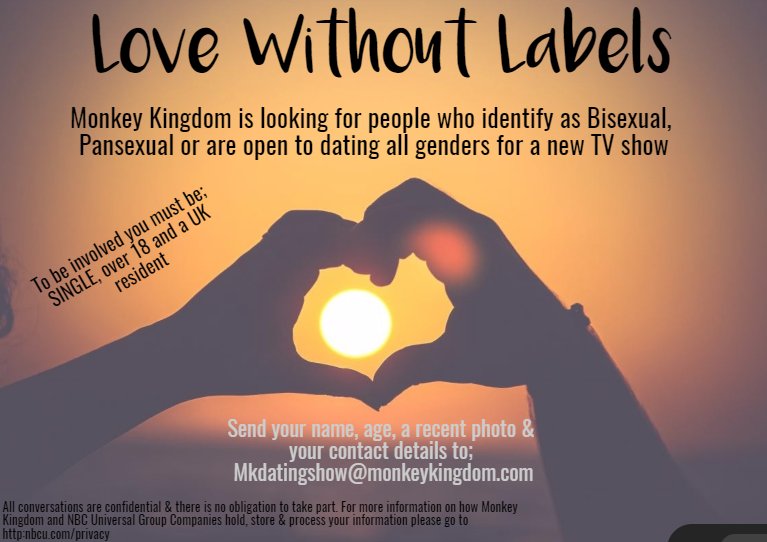 Love Without Labels

Monkey Kingdom is looking for people who identify as Bisexual, Pansexual or are open to dating all genders for a new TV show

To be involved you must be; SINGLE, over 18 and a UK resident

Send your name, age, a recent photo & your contact details to; Mkdatingshow@monkeykingdom.com

All conversations are confidential & there is no obligation to take part. For more information on how Monkey Kingdom and NBC Universal Group Companies hold, store & process your information please go to http:nbcu.com/privacy